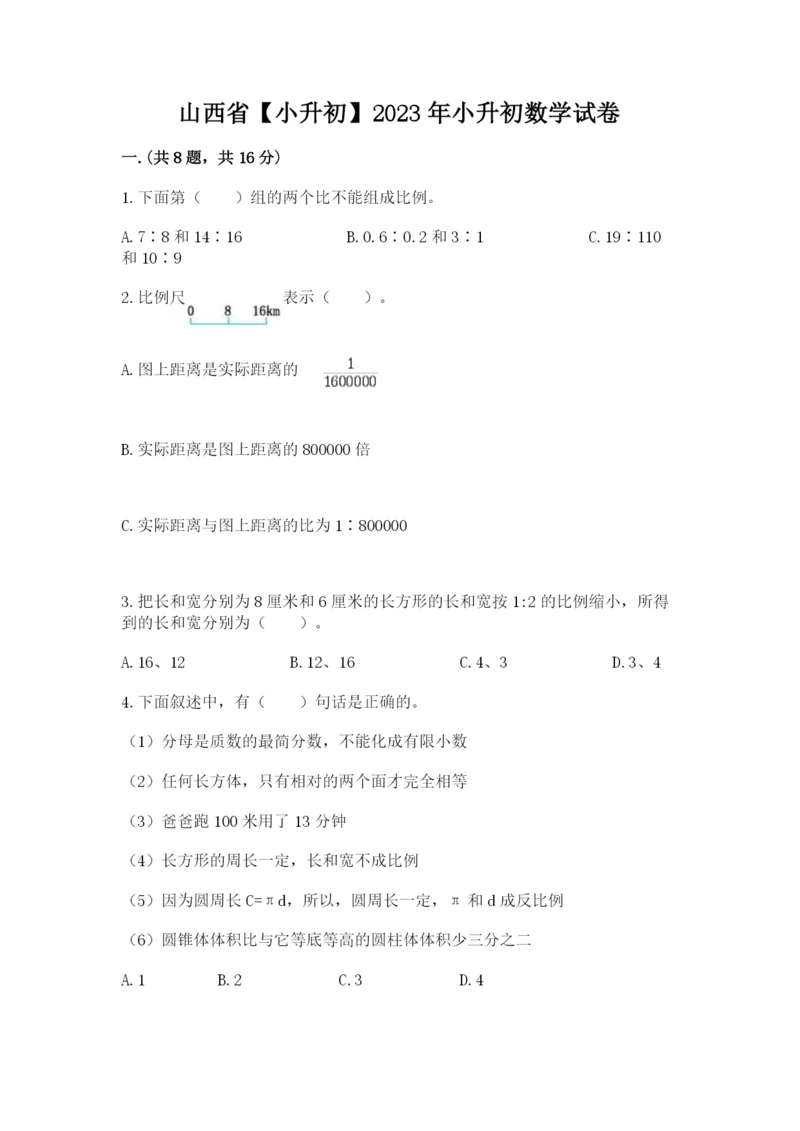 山西省【小升初】2023年小升初数学试卷

一.(共8题，共16分)

1.下面第（　　）组的两个比不能组成比例。

A.7∶8和14∶16　　B.0.6∶0.2和3∶1　　C.19∶110和10∶9

2.比例尺 0 8 16km 表示（　　）。

A.图上距离是实际距离的 $\frac{1}{1600000}$

B.实际距离是图上距离的800000倍

C.实际距离与图上距离的比为1∶800000

3.把长和宽分别为8厘米和6厘米的长方形的长和宽按1:2的比例缩小，所得到的长和宽分别为（　　）。

A.16、12　　B.12、16　　C.4、3　　D.3、4

4.下面叙述中，有（　　）句话是正确的。

（1）分母是质数的最简分数，不能化成有限小数

（2）任何长方体，只有相对的两个面才完全相等

（3）爸爸跑100米用了13分钟

（4）长方形的周长一定，长和宽不成比例

（5）因为圆周长C=πd，所以，圆周长一定，π和d成反比例

（6）圆锥体体积比与它等底等高的圆柱体体积少三分之二

A.1　　B.2　　C.3　　D.4